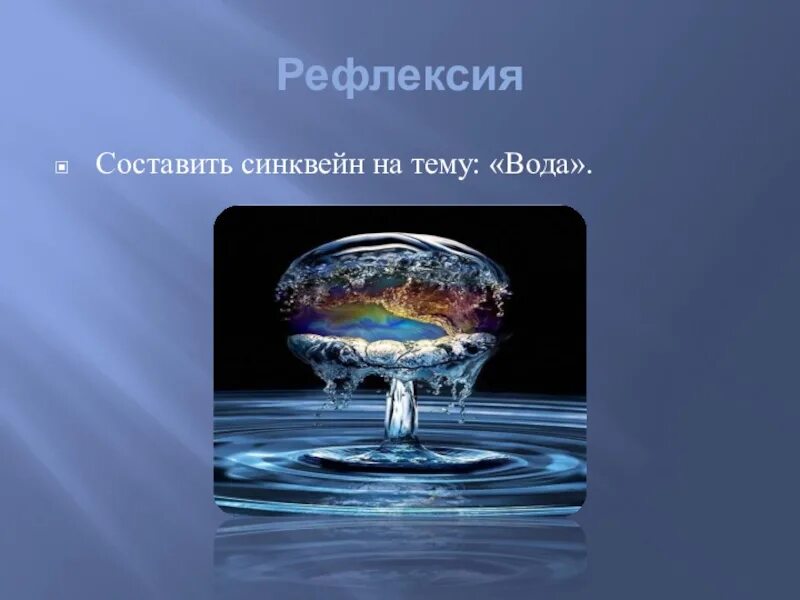 Рефлексия

Составить синквейн на тему: «Вода».